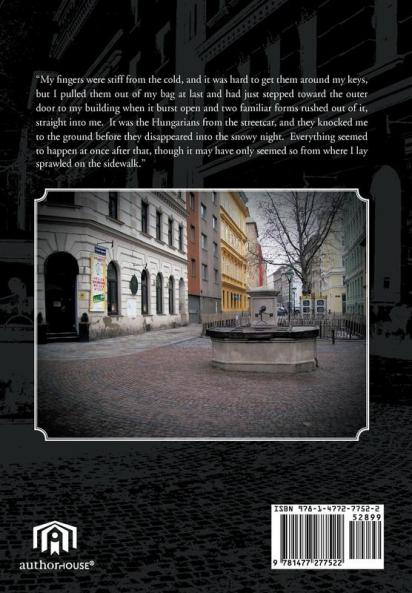 "My fingers were stiff from the cold, and it was hard to get them around my keys, but I pulled them out of my bag at last and had just stepped toward the outer door to my building when it burst open and two familiar forms rushed out of it, straight into me. It was the Hungarians from the streetcar, and they knocked me to the ground before they disappeared into the snowy night. Everything seemed to happen at once after that, though it may have only seemed so from where I lay sprawled on the sidewalk."

authorHOUSE®

ISBN 978-1-4772-7752-2
52899
9 781477 277522